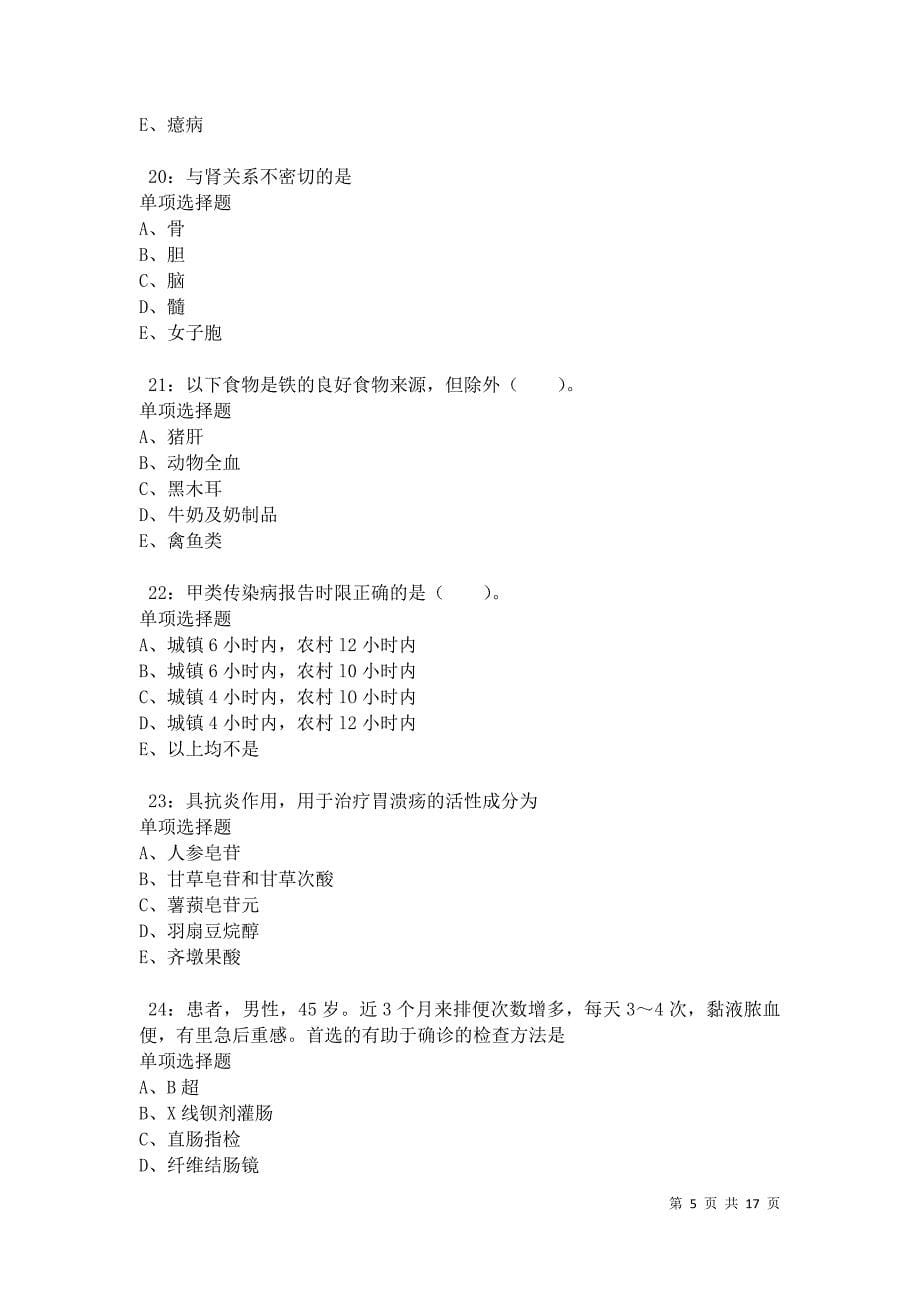 E、癔病

20：与肾关系不密切的是
单项选择题
A、骨
B、胆
C、脑
D、髓
E、女子胞

21：以下食物是铁的良好食物来源，但除外（　　）。
单项选择题
A、猪肝
B、动物全血
C、黑木耳
D、牛奶及奶制品
E、禽鱼类

22：甲类传染病报告时限正确的是（　　）。
单项选择题
A、城镇 6 小时内，农村 12 小时内
B、城镇 6 小时内，农村 10 小时内
C、城镇 4 小时内，农村 10 小时内
D、城镇 4 小时内，农村 12 小时内
E、以上均不是

23：具抗炎作用，用于治疗胃溃疡的活性成分为
单项选择题
A、人参皂苷
B、甘草皂苷和甘草次酸
C、薯蓣皂苷元
D、羽扇豆烷醇
E、齐墩果酸

24：患者，男性，45 岁。近 3 个月来排便次数增多，每天 3～4 次，黏液脓血便，有里急后重感。首选的有助于确诊的检查方法是
单项选择题
A、B 超
B、X 线钡剂灌肠
C、直肠指检
D、纤维结肠镜

第 5 页 共 17 页